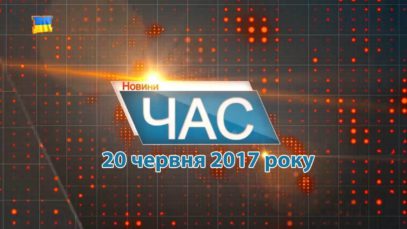 Новини
ЧАС
20 червня 2017 року